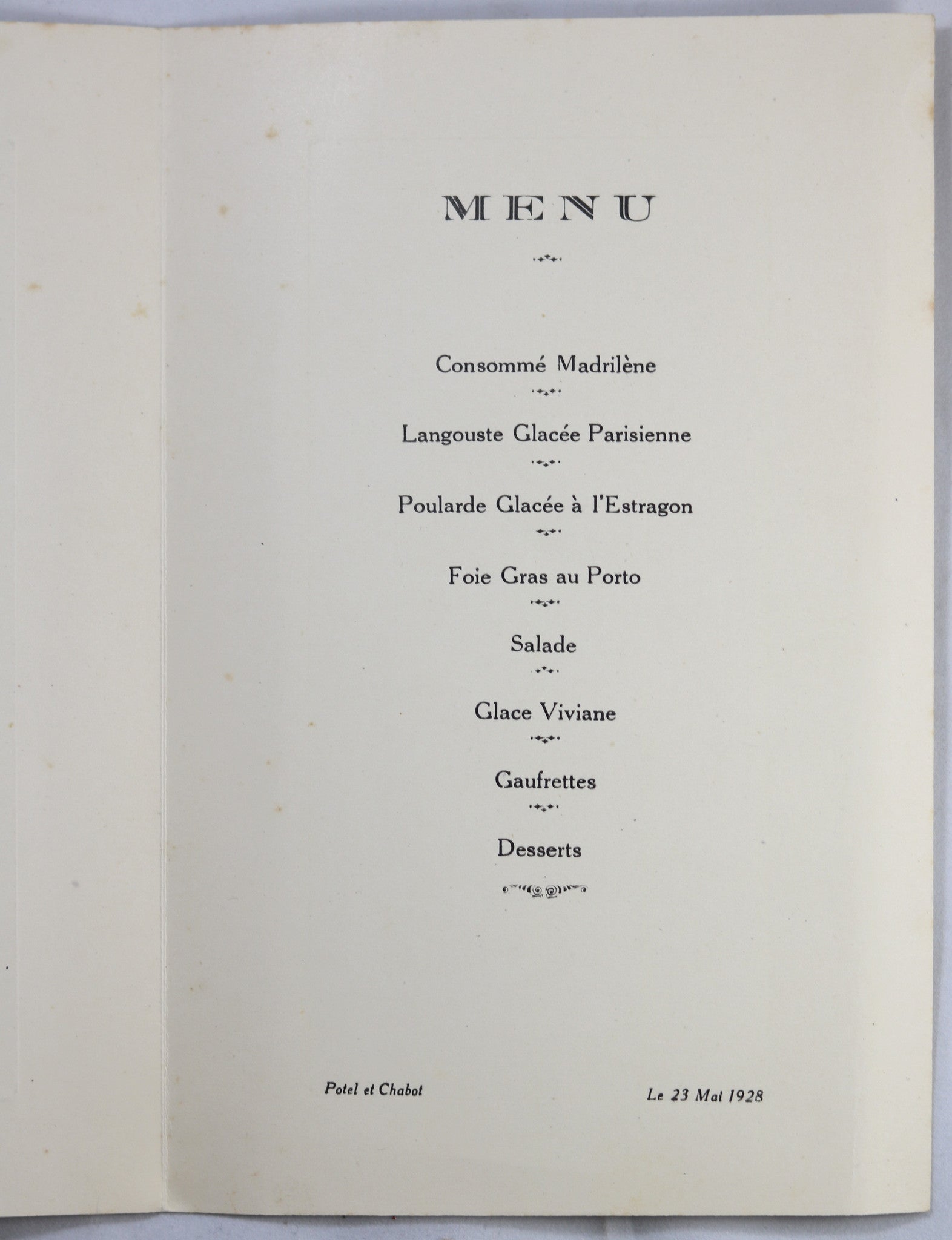 MENU

Consommé Madrilène

Langouste Glacée Parisienne

Poularde Glacée à l'Estragon

Foie Gras au Porto

Salade

Glace Viviane

Gaufrettes

Desserts

Potel et Chabot

Le 23 Mai 1928